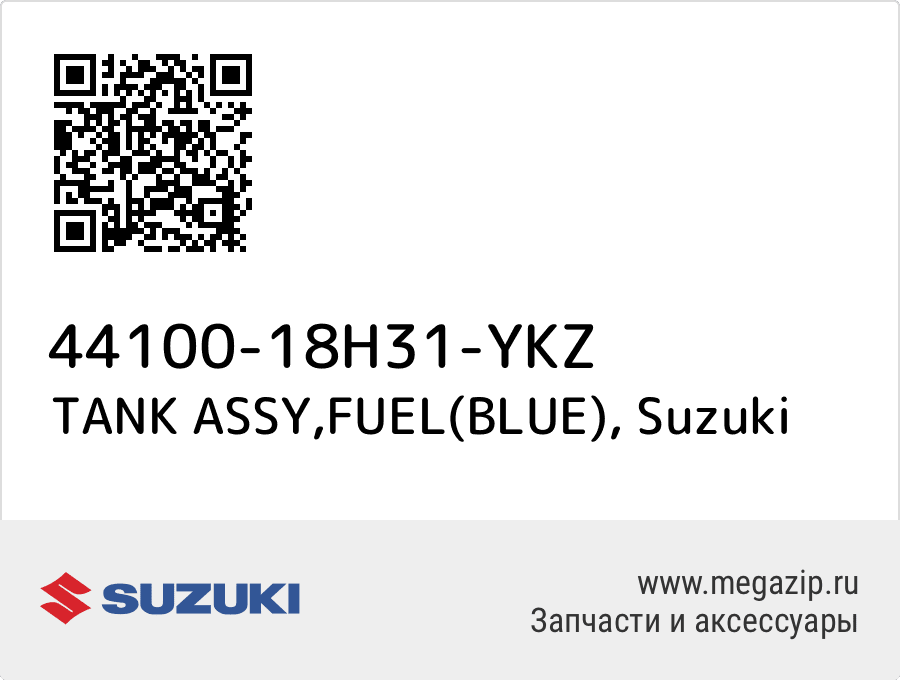 44100-18H31-YKZ
TANK ASSY,FUEL(BLUE), Suzuki

SUZUKI

www.megazip.ru
Запчасти и аксессуары